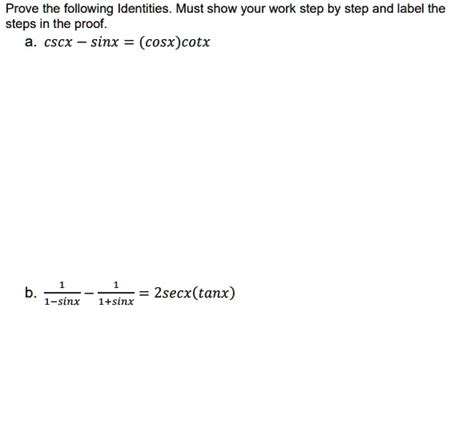 Prove the following Identities. Must show your work step by step and label the steps in the proof.

a. $cscx - sinx = (cosx)cotx$

b. $\frac{1}{1-sinx} - \frac{1}{1+sinx} = 2secx(tanx)$